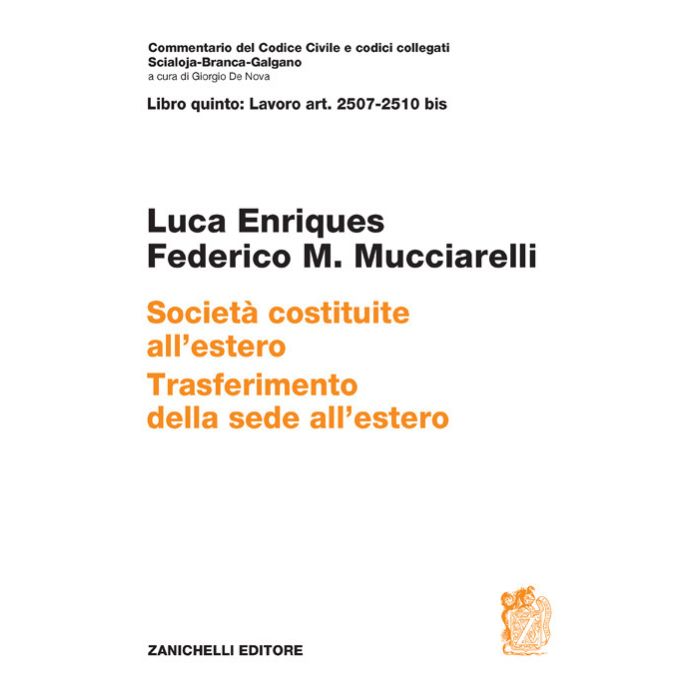 Commentario del Codice Civile e codici collegati
Scialoja-Branca-Galgano
a cura di Giorgio De Nova

Libro quinto: Lavoro art. 2507-2510 bis

Luca Enriques
Federico M. Mucciarelli

Società costituite all'estero
Trasferimento della sede all'estero

ZANICHELLI EDITORE